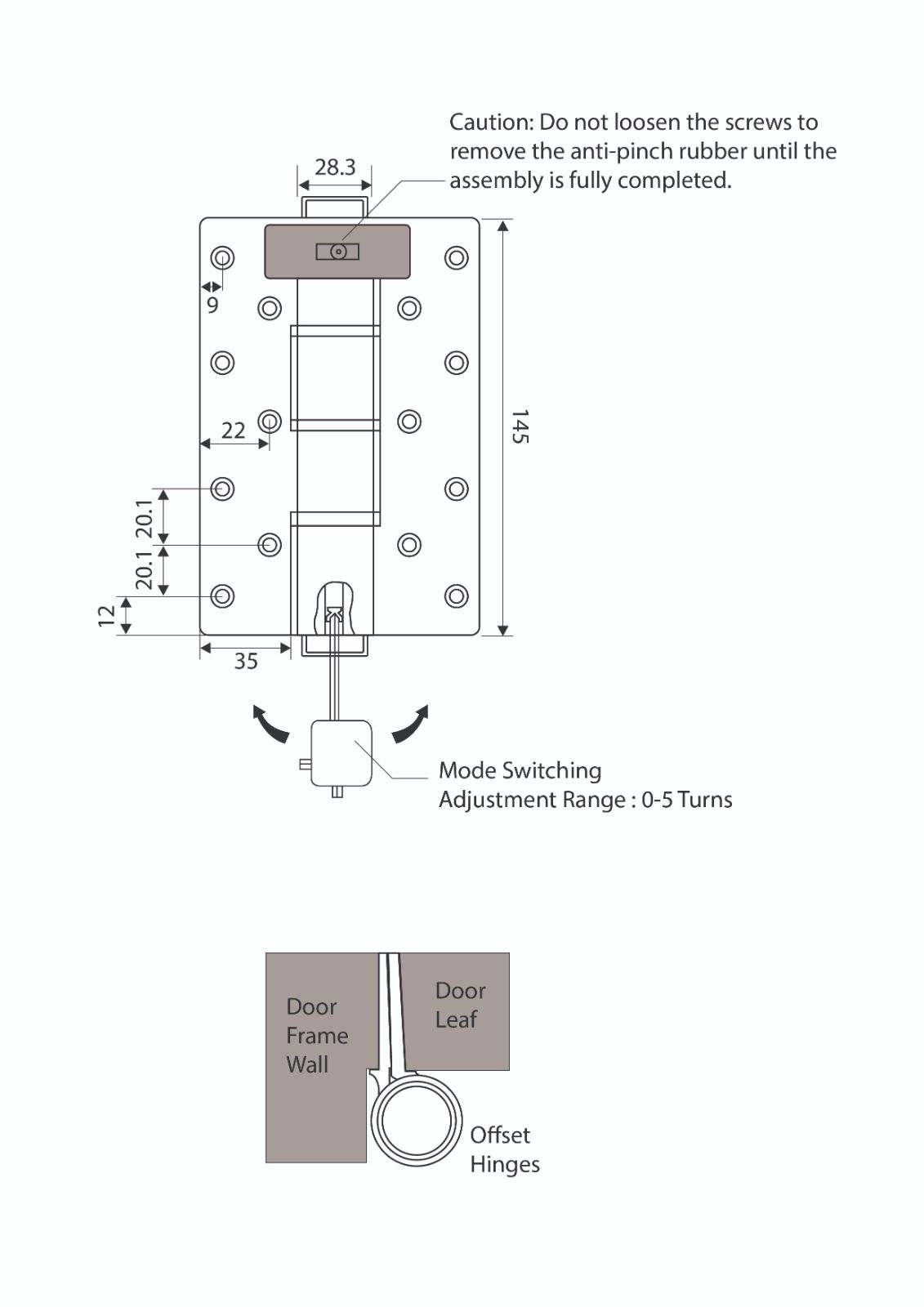 Caution: Do not loosen the screws to remove the anti-pinch rubber until the assembly is fully completed.

28.3

9

22

145

20.1

20.1

12

35

Mode Switching
Adjustment Range : 0-5 Turns

Door Frame Wall

Door Leaf

Offset Hinges